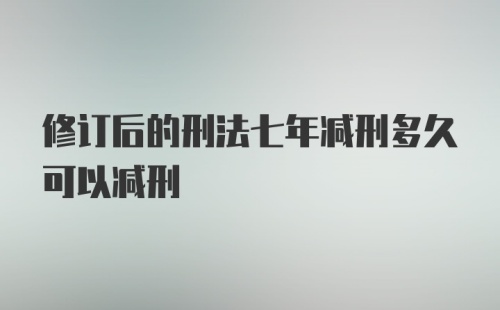 修订后的刑法七年减刑多久可以减刑